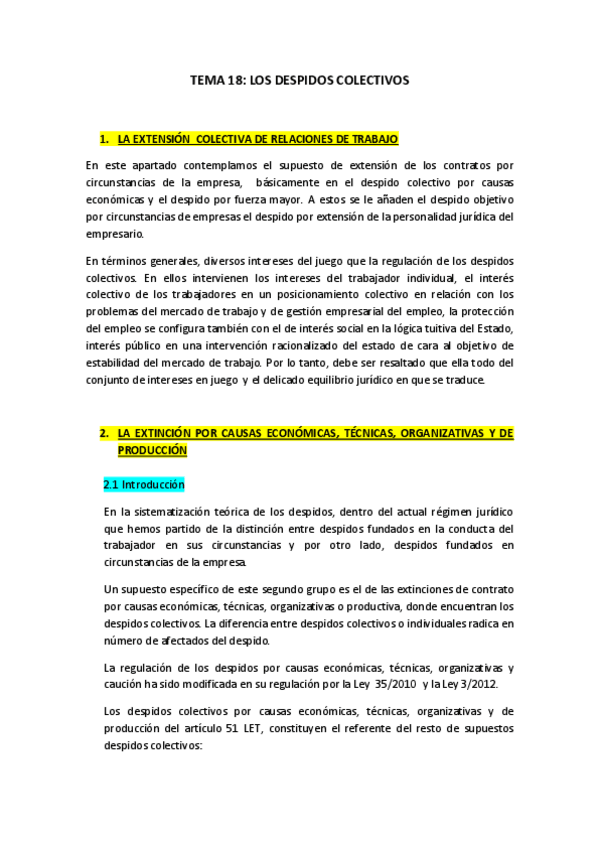 TEMA 18: LOS DESPIDOS COLECTIVOS

1. LA EXTENSIÓN COLECTIVA DE RELACIONES DE TRABAJO

En este apartado contemplamos el supuesto de extensión de los contratos por circunstancias de la empresa, básicamente en el despido colectivo por causas económicas y el despido por fuerza mayor. A estos se le añaden el despido objetivo por circunstancias de empresas el despido por extensión de la personalidad jurídica del empresario.

En términos generales, diversos intereses del juego que la regulación de los despidos colectivos. En ellos intervienen los intereses del trabajador individual, el interés colectivo de los trabajadores en un posicionamiento colectivo en relación con los problemas del mercado de trabajo y de gestión empresarial del empleo, la protección del empleo se configura también con el de interés social en la lógica tuitiva del Estado, interés público en una intervención racionalizado del estado de cara al objetivo de estabilidad del mercado de trabajo. Por lo tanto, debe ser resaltado que ella todo del conjunto de intereses en juego y el delicado equilibrio jurídico en que se traduce.

2. LA EXTINCIÓN POR CAUSAS ECONÓMICAS, TÉCNICAS, ORGANIZATIVAS Y DE PRODUCCIÓN

2.1 Introducción

En la sistematización teórica de los despidos, dentro del actual régimen jurídico que hemos partido de la distinción entre despidos fundados en la conducta del trabajador en sus circunstancias y por otro lado, despidos fundados en circunstancias de la empresa.

Un supuesto específico de este segundo grupo es el de las extinciones de contrato por causas económicas, técnicas, organizativas o productiva, donde encuentran los despidos colectivos. La diferencia entre despidos colectivos o individuales radica en número de afectados del despido.

La regulación de los despidos por causas económicas, técnicas, organizativas y caución ha sido modificada en su regulación por la Ley 35/2010 y la Ley 3/2012.

Los despidos colectivos por causas económicas, técnicas, organizativas y de producción del artículo 51 LET, constituyen el referente del resto de supuestos despidos colectivos: